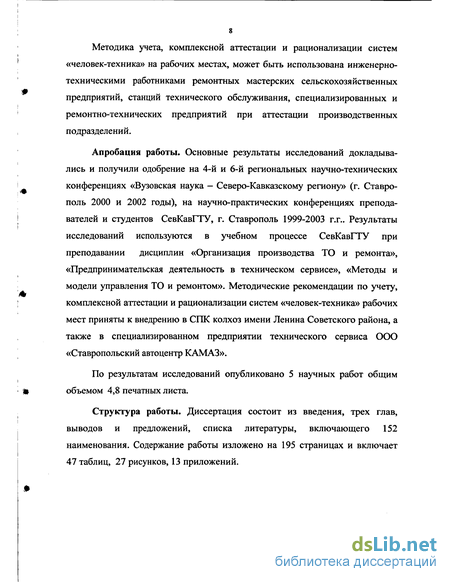 8

Методика учета, комплексной аттестации и рационализации систем «человек-техника» на рабочих местах, может быть использована инженерно-техническими работниками ремонтных мастерских сельскохозяйственных предприятий, станций технического обслуживания, специализированных и ремонтно-технических предприятий при аттестации производственных подразделений.

Апробация работы. Основные результаты исследований докладывались и получили одобрение на 4-й и 6-й региональных научно-технических конференциях «Вузовская наука – Северо-Кавказскому региону» (г. Ставрополь 2000 и 2002 годы), на научно-практических конференциях преподавателей и студентов СевКавГТУ, г. Ставрополь 1999-2003 г.г.. Результаты исследований используются в учебном процессе СевКавГТУ при преподавании дисциплин «Организация производства ТО и ремонта», «Предпринимательская деятельность в техническом сервисе», «Методы и модели управления ТО и ремонтом». Методические рекомендации по учету, комплексной аттестации и рационализации систем «человек-техника» рабочих мест приняты к внедрению в СПК колхоз имени Ленина Советского района, а также в специализированном предприятии технического сервиса ООО «Ставропольский автоцентр КАМАЗ».

По результатам исследований опубликовано 5 научных работ общим объемом 4,8 печатных листа.

Структура работы. Диссертация состоит из введения, трех глав, выводов и предложений, списка литературы, включающего 152 наименования. Содержание работы изложено на 195 страницах и включает 47 таблиц, 27 рисунков, 13 приложений.

dsLib.net
библиотека диссертаций